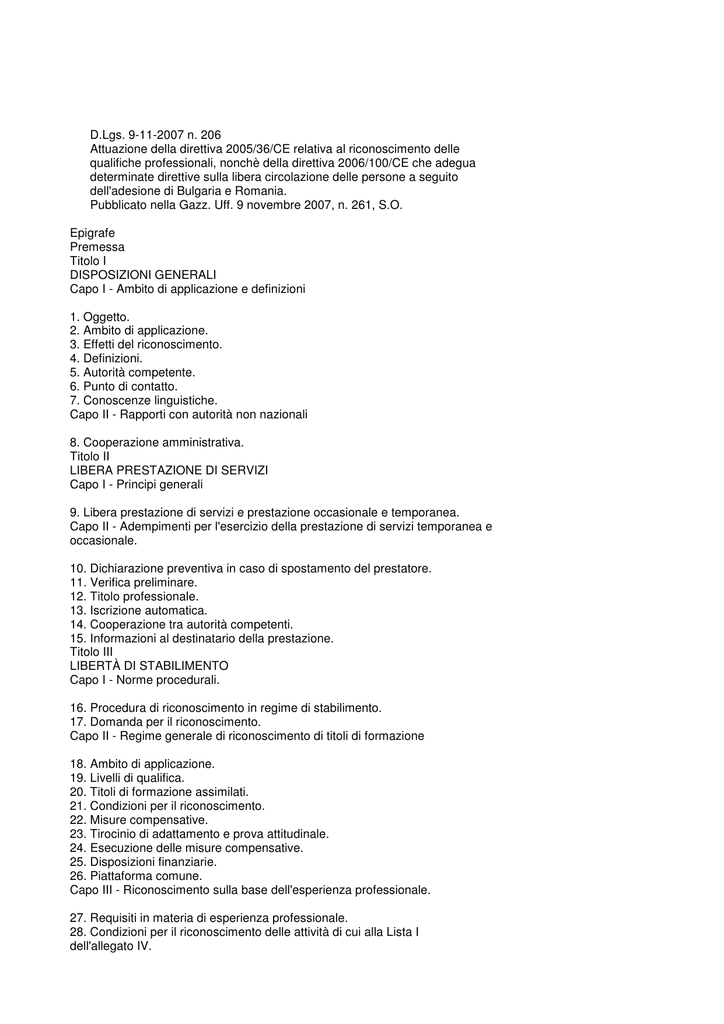 D.Lgs. 9-11-2007 n. 206
Attuazione della direttiva 2005/36/CE relativa al riconoscimento delle qualifiche professionali, nonchè della direttiva 2006/100/CE che adegua determinate direttive sulla libera circolazione delle persone a seguito dell'adesione di Bulgaria e Romania.
Pubblicato nella Gazz. Uff. 9 novembre 2007, n. 261, S.O.

Epigrafe
Premessa
Titolo I
DISPOSIZIONI GENERALI
Capo I - Ambito di applicazione e definizioni

1. Oggetto.
2. Ambito di applicazione.
3. Effetti del riconoscimento.
4. Definizioni.
5. Autorità competente.
6. Punto di contatto.
7. Conoscenze linguistiche.
Capo II - Rapporti con autorità non nazionali

8. Cooperazione amministrativa.
Titolo II
LIBERA PRESTAZIONE DI SERVIZI
Capo I - Principi generali

9. Libera prestazione di servizi e prestazione occasionale e temporanea.
Capo II - Adempimenti per l'esercizio della prestazione di servizi temporanea e occasionale.

10. Dichiarazione preventiva in caso di spostamento del prestatore.
11. Verifica preliminare.
12. Titolo professionale.
13. Iscrizione automatica.
14. Cooperazione tra autorità competenti.
15. Informazioni al destinatario della prestazione.
Titolo III
LIBERTÀ DI STABILIMENTO
Capo I - Norme procedurali.

16. Procedura di riconoscimento in regime di stabilimento.
17. Domanda per il riconoscimento.
Capo II - Regime generale di riconoscimento di titoli di formazione

18. Ambito di applicazione.
19. Livelli di qualifica.
20. Titoli di formazione assimilati.
21. Condizioni per il riconoscimento.
22. Misure compensative.
23. Tirocinio di adattamento e prova attitudinale.
24. Esecuzione delle misure compensative.
25. Disposizioni finanziarie.
26. Piattaforma comune.
Capo III - Riconoscimento sulla base dell'esperienza professionale.

27. Requisiti in materia di esperienza professionale.
28. Condizioni per il riconoscimento delle attività di cui alla Lista I dell'allegato IV.